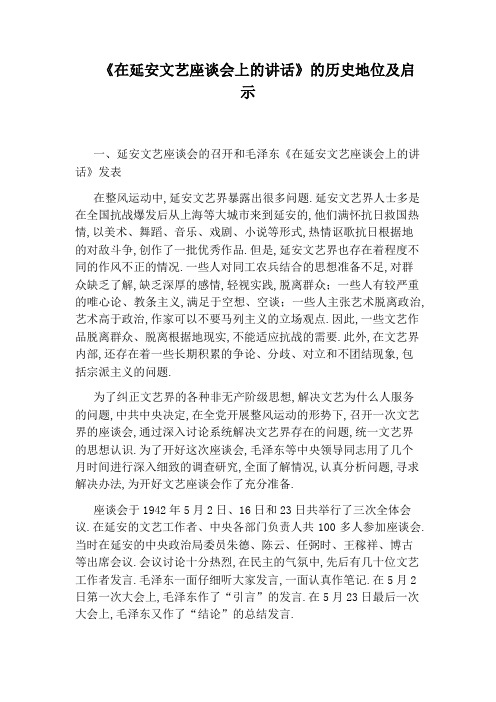 《在延安文艺座谈会上的讲话》的历史地位及启示

一、延安文艺座谈会的召开和毛泽东《在延安文艺座谈会上的讲话》发表

在整风运动中,延安文艺界暴露出很多问题.延安文艺界人士多是在全国抗战爆发后从上海等大城市来到延安的,他们满怀抗日救国热情,以美术、舞蹈、音乐、戏剧、小说等形式,热情讴歌抗日根据地的对敌斗争,创作了一批优秀作品.但是,延安文艺界也存在着程度不同的作风不正的情况.一些人对同工农兵结合的思想准备不足,对群众缺乏了解,缺乏深厚的感情,轻视实践,脱离群众;一些人有较严重的唯心论、教条主义,满足于空想、空谈;一些人主张艺术脱离政治,艺术高于政治,作家可以不要马列主义的立场观点.因此,一些文艺作品脱离群众、脱离根据地现实,不能适应抗战的需要.此外,在文艺界内部,还存在着一些长期积累的争论、分歧、对立和不团结现象,包括宗派主义的问题.

为了纠正文艺界的各种非无产阶级思想,解决文艺为什么人服务的问题,中共中央决定,在全党开展整风运动的形势下,召开一次文艺界的座谈会,通过深入讨论系统解决文艺界存在的问题,统一文艺界的思想认识.为了开好这次座谈会,毛泽东等中央领导同志用了几个月时间进行深入细致的调查研究,全面了解情况,认真分析问题,寻求解决办法,为开好文艺座谈会作了充分准备.

座谈会于1942年5月2日、16日和23日共举行了三次全体会议.在延安的文艺工作者、中央各部门负责人共100多人参加座谈会.当时在延安的中央政治局委员朱德、陈云、任弼时、王稼祥、博古等出席会议.会议讨论十分热烈,在民主的气氛中,先后有几十位文艺工作者发言.毛泽东一面仔细听大家发言,一面认真作笔记.在5月2日第一次大会上,毛泽东作了“引言”的发言.在5月23日最后一次大会上,毛泽东又作了“结论”的总结发言.